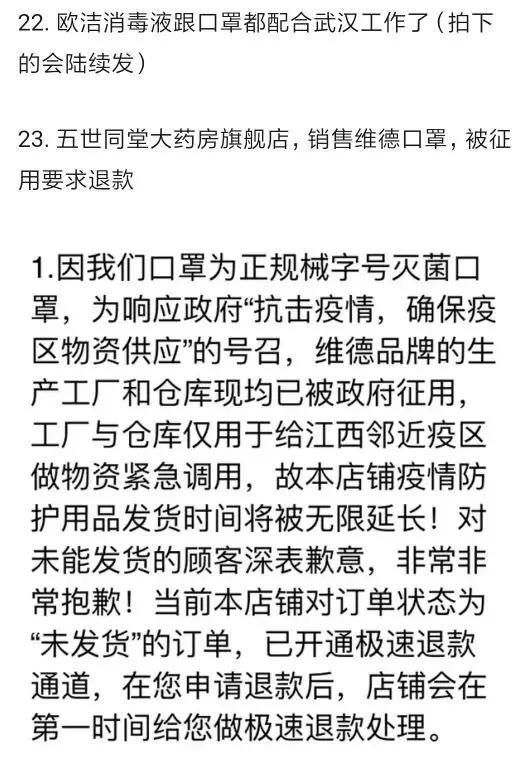 22. 欧洁消毒液跟口罩都配合武汉工作了（拍下的会陆续发）

23. 五世同堂大药房旗舰店，销售维德口罩，被征用要求退款

1.因我们口罩为正规械字号灭菌口罩，为响应政府“抗击疫情，确保疫区物资供应”的号召，维德品牌的生产工厂和仓库现均已被政府征用，工厂与仓库仅用于给江西邻近疫区做物资紧急调用，故本店铺疫情防护用品发货时间将被无限延长！对未能发货的顾客深表歉意，非常非常抱歉！当前本店铺对订单状态为“未发货”的订单，已开通极速退款通道，在您申请退款后，店铺会在第一时间给您做极速退款处理。